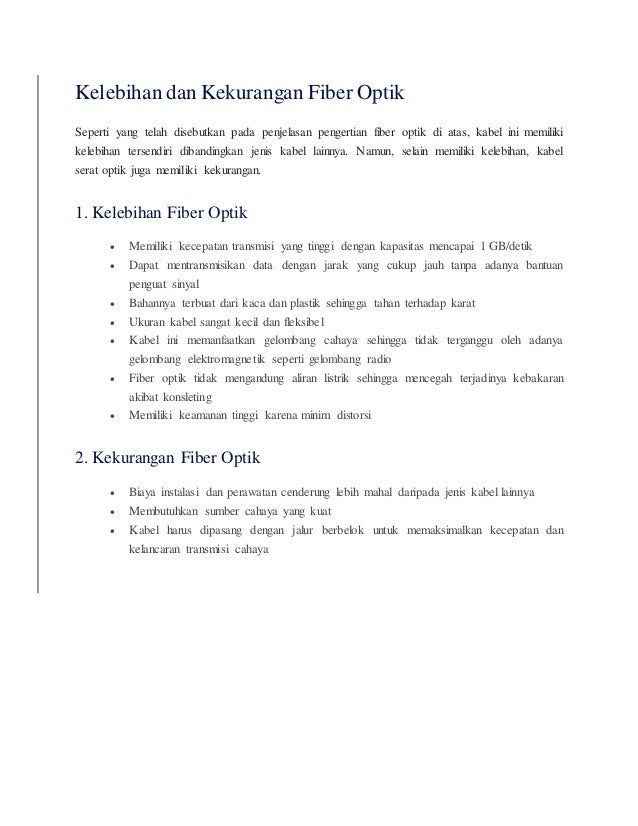 Kelebihan dan Kekurangan Fiber Optik

Seperti yang telah disebutkan pada penjelasan pengertian fiber optik di atas, kabel ini memiliki kelebihan tersendiri dibandingkan jenis kabel lainnya. Namun, selain memiliki kelebihan, kabel serat optik juga memiliki kekurangan.

1. Kelebihan Fiber Optik

- Memiliki kecepatan transmisi yang tinggi dengan kapasitas mencapai 1 GB/detik
- Dapat mentransmisikan data dengan jarak yang cukup jauh tanpa adanya bantuan penguat sinyal
- Bahannya terbuat dari kaca dan plastik sehingga tahan terhadap karat
- Ukuran kabel sangat kecil dan fleksibel
- Kabel ini memanfaatkan gelombang cahaya sehingga tidak terganggu oleh adanya gelombang elektromagnetik seperti gelombang radio
- Fiber optik tidak mengandung aliran listrik sehingga mencegah terjadinya kebakaran akibat konsleting
- Memiliki keamanan tinggi karena minim distorsi

2. Kekurangan Fiber Optik

- Biaya instalasi dan perawatan cenderung lebih mahal daripada jenis kabel lainnya
- Membutuhkan sumber cahaya yang kuat
- Kabel harus dipasang dengan jalur berbelok untuk memaksimalkan kecepatan dan kelancaran transmisi cahaya